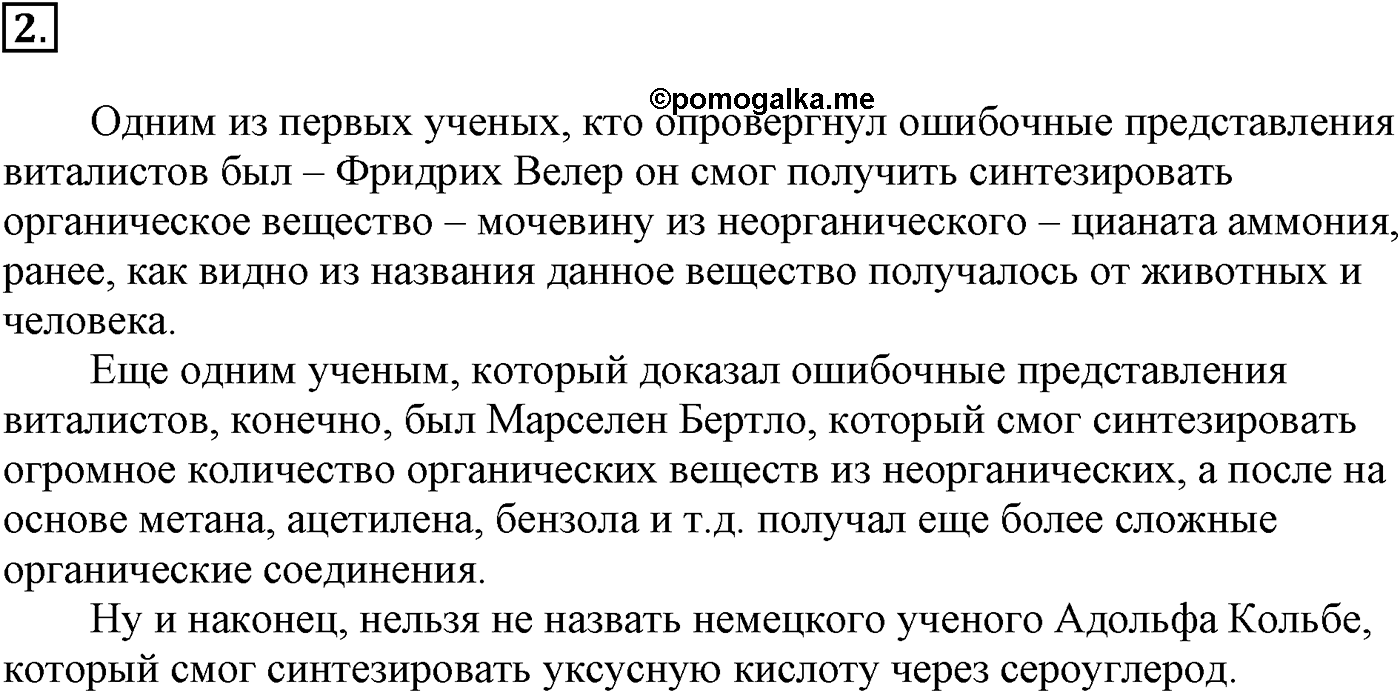 2.

©pomogalka.me

Одним из первых ученых, кто опровергнул ошибочные представления виталистов был – Фридрих Велер он смог получить синтезировать органическое вещество – мочевину из неорганического – цианата аммония, ранее, как видно из названия данное вещество получалось от животных и человека.

Еще одним ученым, который доказал ошибочные представления виталистов, конечно, был Марселен Бертло, который смог синтезировать огромное количество органических веществ из неорганических, а после на основе метана, ацетилена, бензола и т.д. получал еще более сложные органические соединения.

Ну и наконец, нельзя не назвать немецкого ученого Адольфа Кольбе, который смог синтезировать уксусную кислоту через сероуглерод.